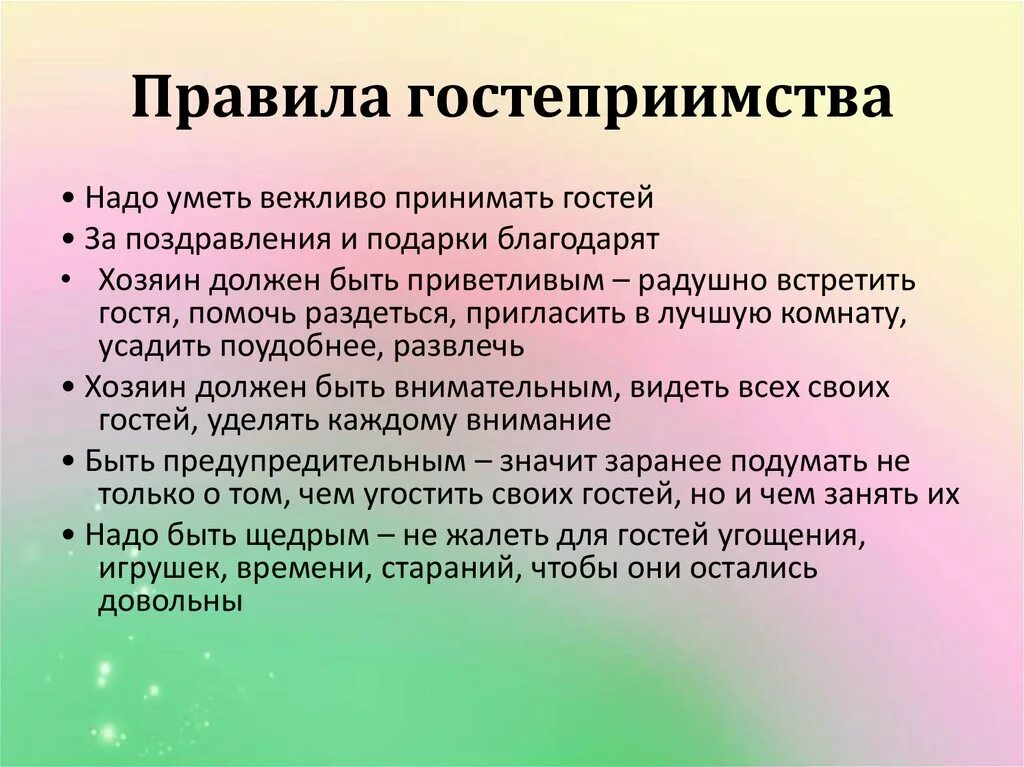 Правила гостеприимства

• Надо уметь вежливо принимать гостей
• За поздравления и подарки благодарят
• Хозяин должен быть приветливым – радушно встретить гостя, помочь раздеться, пригласить в лучшую комнату, усадить поудобнее, развлечь
• Хозяин должен быть внимательным, видеть всех своих гостей, уделять каждому внимание
• Быть предупредительным – значит заранее подумать не только о том, чем угостить своих гостей, но и чем занять их
• Надо быть щедрым – не жалеть для гостей угощения, игрушек, времени, стараний, чтобы они остались довольны